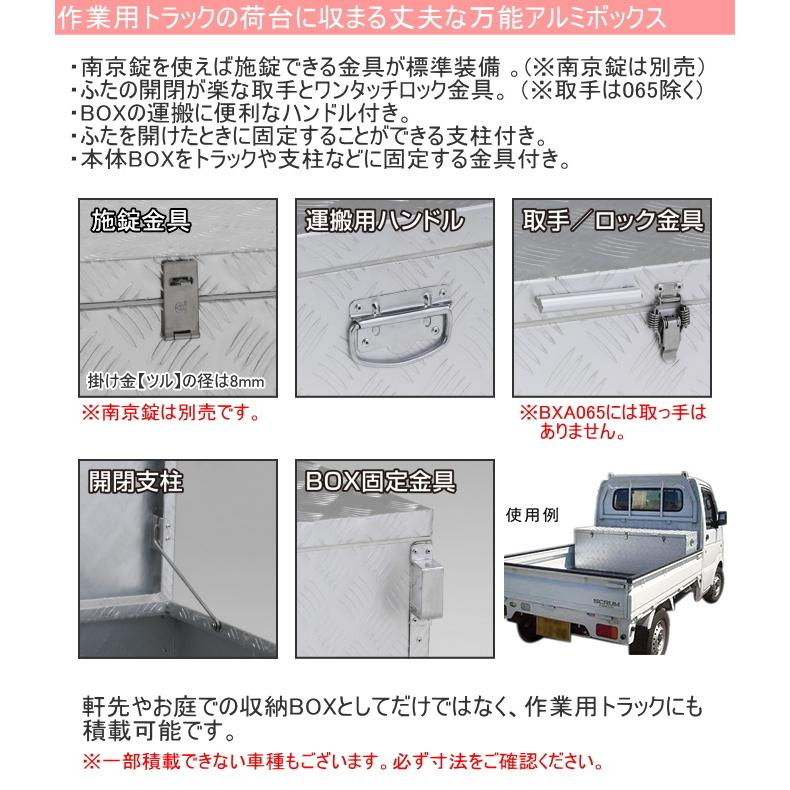 作業用トラックの荷台に収まる丈夫な万能アルミボックス

・南京錠を使えば施錠できる金具が標準装備 。(※南京錠は別売)
・ふたの開閉が楽な取手とワンタッチロック金具。(※取手は065除く)
・BOXの運搬に便利なハンドル付き。
・ふたを開けたときに固定することができる支柱付き。
・本体BOXをトラックや支柱などに固定する金具付き。

施錠金具

掛け金【ツル】の径は8mm

※南京錠は別売です。

運搬用ハンドル

取手／ロック金具

※BXA065には取っ手はありません。

開閉支柱

BOX固定金具

使用例

SCRUM

軒先やお庭での収納BOXとしてだけではなく、作業用トラックにも積載可能です。

※一部積載できない車種もございます。必ず寸法をご確認ください。